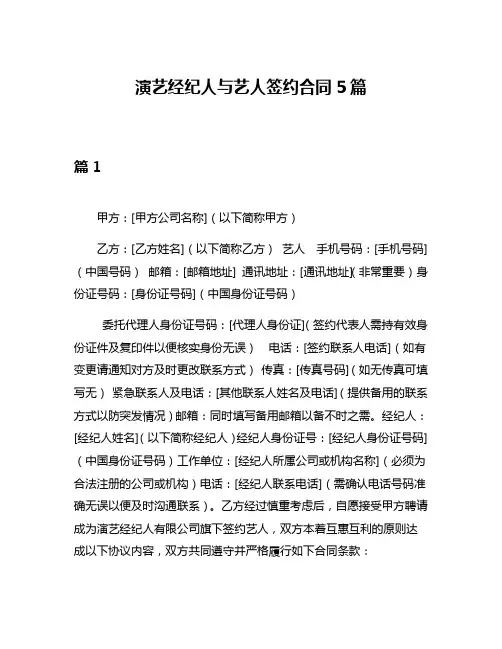 演艺经纪人与艺人签约合同 5 篇

篇 1

甲方：[甲方公司名称]（以下简称甲方）

乙方：[乙方姓名]（以下简称乙方） 艺人 手机号码：[手机号码]（中国号码） 邮箱：[邮箱地址] 通讯地址：[通讯地址]（非常重要）身份证号码：[身份证号码]（中国身份证号码）

委托代理人身份证号码：[代理人身份证]（签约代表人需持有效身份证件及复印件以便核实身份无误） 电话：[签约联系人电话]（如有变更请通知对方及时更改联系方式） 传真：[传真号码]（如无传真可填写无） 紧急联系人及电话：[其他联系人姓名及电话]（提供备用的联系方式以防突发情况）邮箱：同时填写备用邮箱以备不时之需。经纪人：[经纪人姓名]（以下简称经纪人）经纪人身份证号：[经纪人身份证号码]（中国身份证号码）工作单位：[经纪人所属公司或机构名称]（必须为合法注册的公司或机构）电话：[经纪人联系电话]（需确认电话号码准确无误以便及时沟通联系）。乙方经过慎重考虑后，自愿接受甲方聘请成为演艺经纪人有限公司旗下签约艺人，双方本着互惠互利的原则达成以下协议内容，双方共同遵守并严格履行如下合同条款：